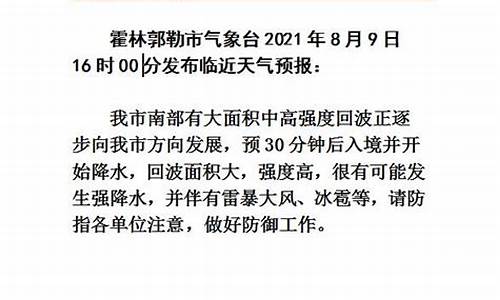 霍林郭勒市气象台 2021 年 8 月 9 日 16 时 00 分发布临近天气预报：

我市南部有大面积中高强度回波正逐步向我市方向发展，预 30 分钟后入境并开始降水，回波面积大，强度高，很有可能发生强降水，并伴有雷暴大风、冰雹等，请防指各单位注意，做好防御工作。